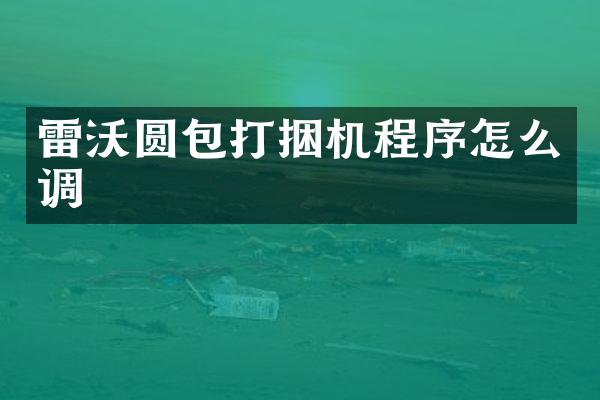 雷沃圆包打捆机程序怎么调